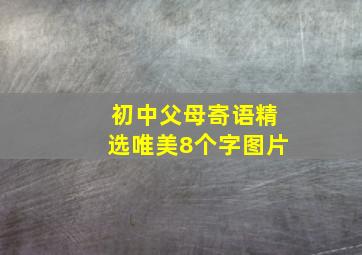 初中父母寄语精选唯美8个字图片